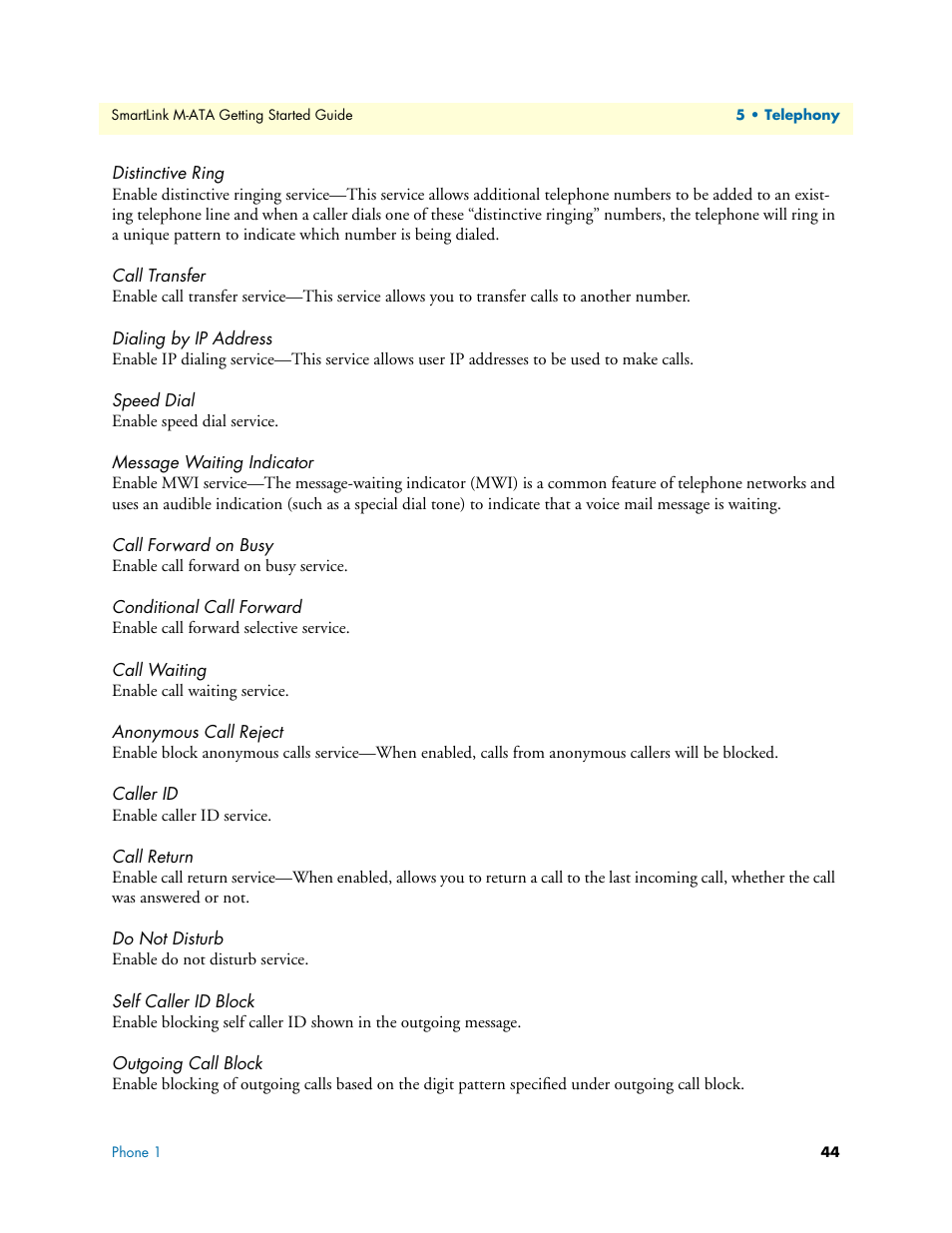 SmartLink M-ATA Getting Started Guide

5 • Telephony

Distinctive Ring
Enable distinctive ringing service—This service allows additional telephone numbers to be added to an existing telephone line and when a caller dials one of these “distinctive ringing” numbers, the telephone will ring in a unique pattern to indicate which number is being dialed.

Call Transfer
Enable call transfer service—This service allows you to transfer calls to another number.

Dialing by IP Address
Enable IP dialing service—This service allows user IP addresses to be used to make calls.

Speed Dial
Enable speed dial service.

Message Waiting Indicator
Enable MWI service—The message-waiting indicator (MWI) is a common feature of telephone networks and uses an audible indication (such as a special dial tone) to indicate that a voice mail message is waiting.

Call Forward on Busy
Enable call forward on busy service.

Conditional Call Forward
Enable call forward selective service.

Call Waiting
Enable call waiting service.

Anonymous Call Reject
Enable block anonymous calls service—When enabled, calls from anonymous callers will be blocked.

Caller ID
Enable caller ID service.

Call Return
Enable call return service—When enabled, allows you to return a call to the last incoming call, whether the call was answered or not.

Do Not Disturb
Enable do not disturb service.

Self Caller ID Block
Enable blocking self caller ID shown in the outgoing message.

Outgoing Call Block
Enable blocking of outgoing calls based on the digit pattern specified under outgoing call block.

Phone 1

44